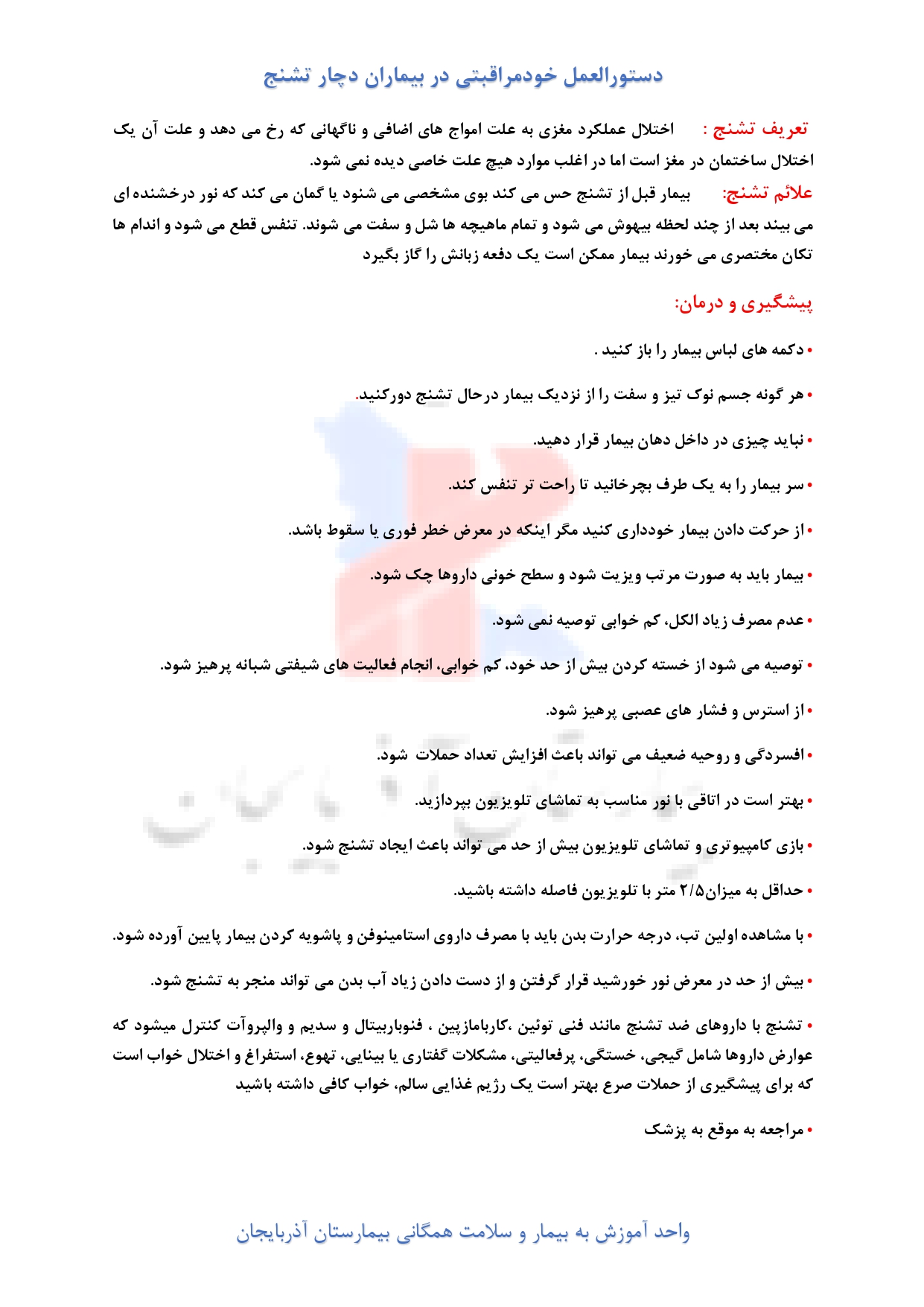 دستورالعمل خودمراقبتی در بیماران دچار تشنج

تعریف تشنج : اختلال عملکرد مغزی به علت امواج های اضافی و ناگهانی که رخ می دهد و علت آن یک اختلال ساختمان در مغز است اما در اغلب موارد هیچ علت خاصی دیده نمی شود.

علائم تشنج: بیمار قبل از تشنج حس می کند بوی مشخصی می شنود یا گمان می کند که نور درخشنده ای می بیند بعد از چند لحظه بیهوش می شود و تمام ماهیچه ها شل و سفت می شوند. تنفس قطع می شود و اندام ها تکان مختصری می خورند بیمار ممکن است یک دفعه زبانش را گاز بگیرد

پیشگیری و درمان:

• دکمه های لباس بیمار را باز کنید .

• هر گونه جسم نوک تیز و سفت را از نزدیک بیمار درحال تشنج دورکنید.

• نباید چیزی در داخل دهان بیمار قرار دهید.

• سر بیمار را به یک طرف بچرخانید تا راحت تر تنفس کند.

• از حرکت دادن بیمار خودداری کنید مگر اینکه در معرض خطر فوری یا سقوط باشد.

• بیمار باید به صورت مرتب ویزیت شود و سطح خونی داروها چک شود.

• عدم مصرف زیاد الکل، کم خوابی توصیه نمی شود.

• توصیه می شود از خسته کردن بیش از حد خود، کم خوابی، انجام فعالیت های شیفتی شبانه پرهیز شود.

• از استرس و فشار های عصبی پرهیز شود.

• افسردگی و روحیه ضعیف می تواند باعث افزایش تعداد حملات شود.

• بهتر است در اتاقی با نور مناسب به تماشای تلویزیون بپردازید.

• بازی کامپیوتری و تماشای تلویزیون بیش از حد می تواند باعث ایجاد تشنج شود.

• حداقل به میزان۲/۵ متر با تلویزیون فاصله داشته باشید.

• با مشاهده اولین تب، درجه حرارت بدن باید با مصرف داروی استامینوفن و پاشویه کردن بیمار پایین آورده شود.

• بیش از حد در معرض نور خورشید قرار گرفتن و از دست دادن زیاد آب بدن می تواند منجر به تشنج شود.

• تشنج با داروهای ضد تشنج مانند فنی توئین ،کاربامازپین ، فنوباربیتال و سدیم و والپروآت کنترل میشود که عوارض داروها شامل گیجی، خستگی، پرفعالیتی، مشکلات گفتاری یا بینایی، تهوع، استفراغ و اختلال خواب است که برای پیشگیری از حملات صرع بهتر است یک رژیم غذایی سالم، خواب کافی داشته باشید

• مراجعه به موقع به پزشک

واحد آموزش به بیمار و سلامت همگانی بیمارستان آذربایجان